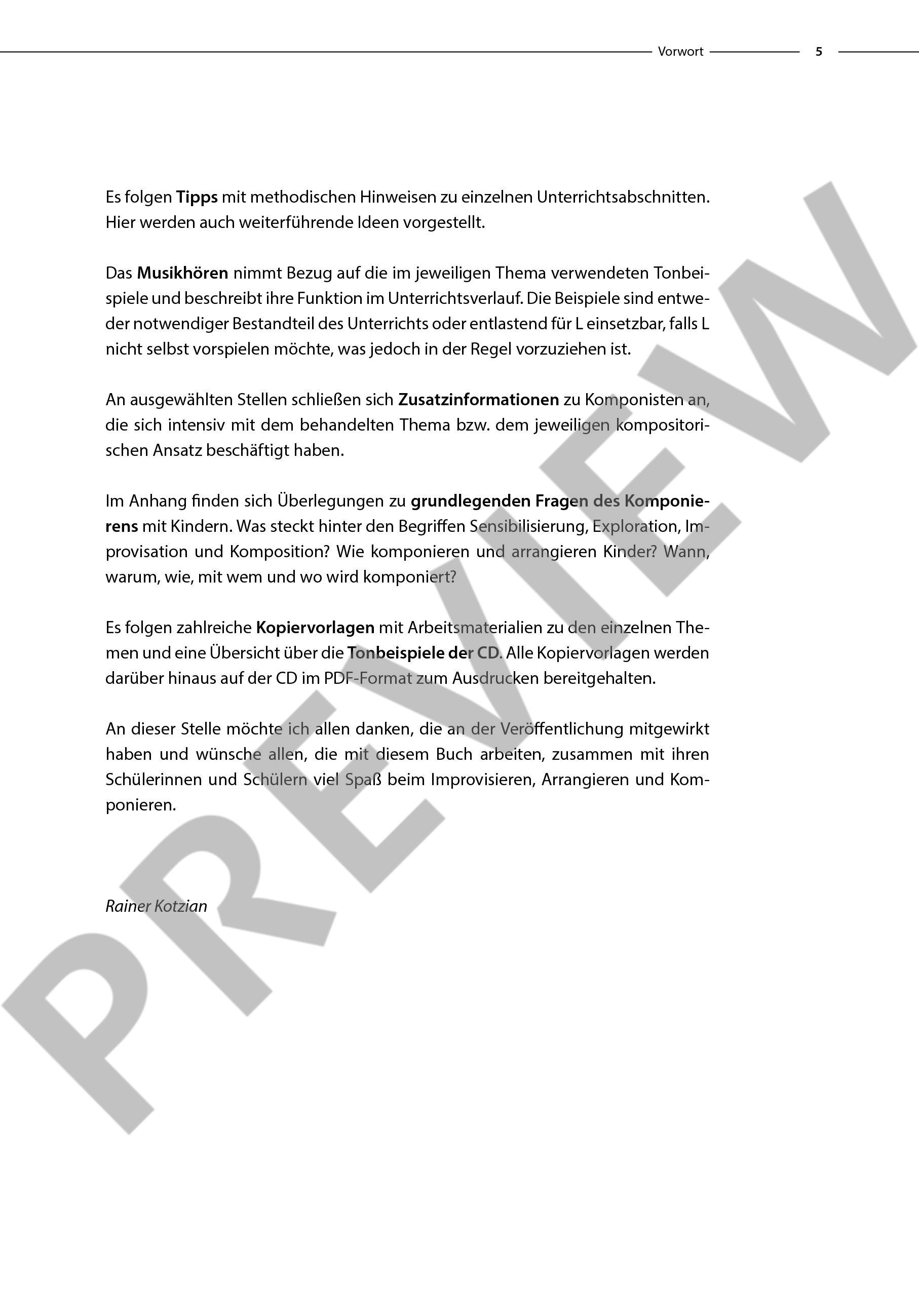 Vorwort 5

Es folgen Tipps mit methodischen Hinweisen zu einzelnen Unterrichtsabschnitten. Hier werden auch weiterführende Ideen vorgestellt.

Das Musikhören nimmt Bezug auf die im jeweiligen Thema verwendeten Tonbeispiele und beschreibt ihre Funktion im Unterrichtsverlauf. Die Beispiele sind entweder notwendiger Bestandteil des Unterrichts oder entlastend für L einsetzbar, falls L nicht selbst vorspielen möchte, was jedoch in der Regel vorzuziehen ist.

An ausgewählten Stellen schließen sich Zusatzinformationen zu Komponisten an, die sich intensiv mit dem behandelten Thema bzw. dem jeweiligen kompositorischen Ansatz beschäftigt haben.

Im Anhang finden sich Überlegungen zu grundlegenden Fragen des Komponierens mit Kindern. Was steckt hinter den Begriffen Sensibilisierung, Exploration, Improvisation und Komposition? Wie komponieren und arrangieren Kinder? Wann, warum, wie, mit wem und wo wird komponiert?

Es folgen zahlreiche Kopiervorlagen mit Arbeitsmaterialien zu den einzelnen Themen und eine Übersicht über die Tonbeispiele der CD. Alle Kopiervorlagen werden darüber hinaus auf der CD im PDF-Format zum Ausdrucken bereitgehalten.

An dieser Stelle möchte ich allen danken, die an der Veröffentlichung mitgewirkt haben und wünsche allen, die mit diesem Buch arbeiten, zusammen mit ihren Schülerinnen und Schülern viel Spaß beim Improvisieren, Arrangieren und Komponieren.

Rainer Kotzian

PREVIEW